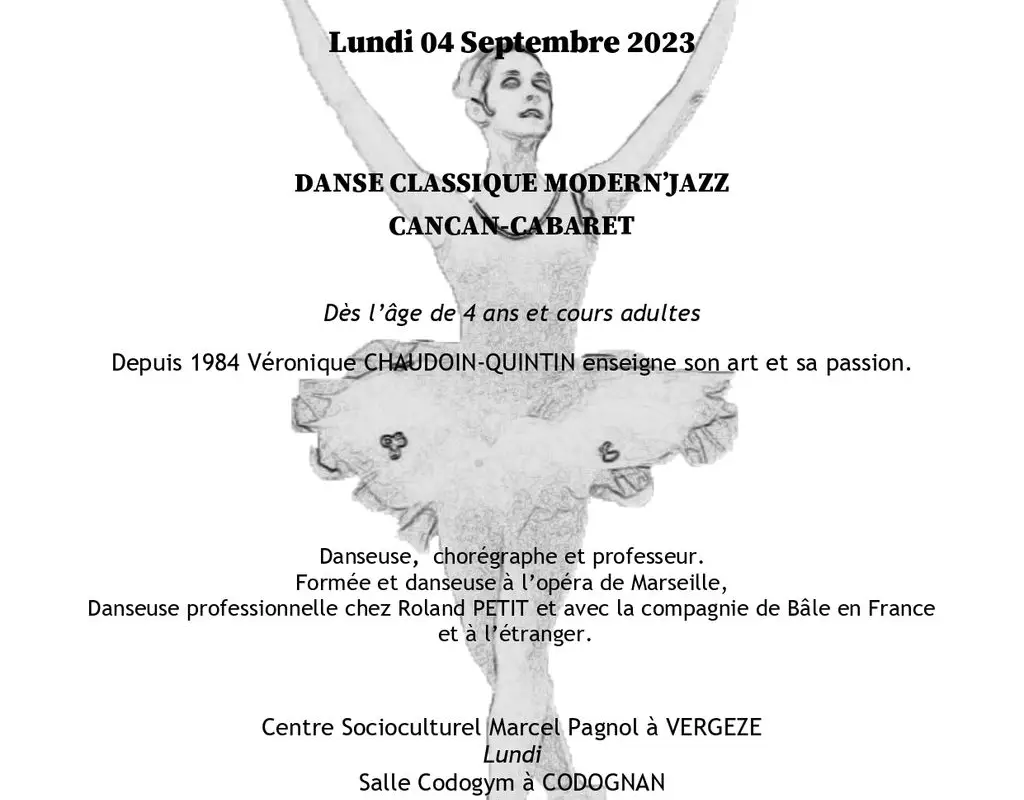 Lundi 04 Septembre 2023

DANSE CLASSIQUE MODERN'JAZZ

CANCAN-CABARET

Dès l'âge de 4 ans et cours adultes

Depuis 1984 Véronique CHAUDOIN-QUINTIN enseigne son art et sa passion.

Danseuse, chorégraphe et professeur.
Formée et danseuse à l'opéra de Marseille,
Danseuse professionnelle chez Roland PETIT et avec la compagnie de Bâle en France et à l'étranger.

Centre Socioculturel Marcel Pagnol à VERGEZE
Lundi
Salle Codogym à CODOGNAN